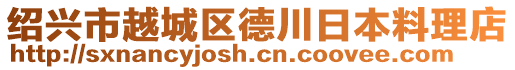 绍兴市越城区德川日本料理店
http://sxnancyjosh.cn.coovee.com